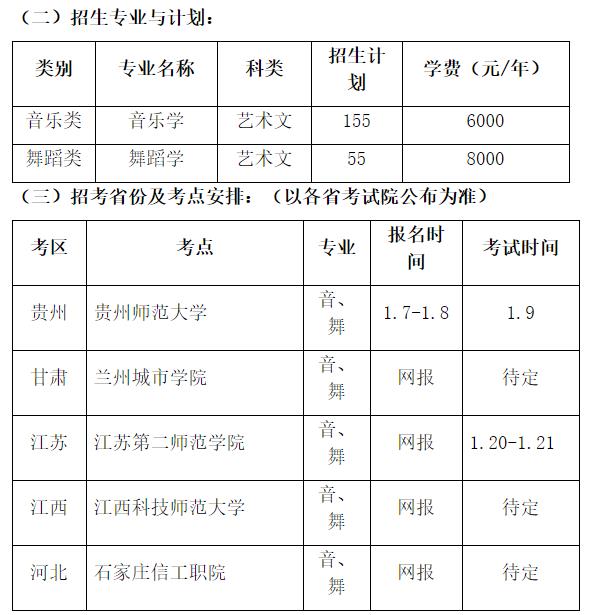 （二）招生专业与计划：

| 类别 | 专业名称 | 科类 | 招生计划 | 学费（元/年） |
|---|---|---|---|---|
| 音乐类 | 音乐学 | 艺术文 | 155 | 6000 |
| 舞蹈类 | 舞蹈学 | 艺术文 | 55 | 8000 |

（三）招考省份及考点安排：（以各省考试院公布为准）

| 考区 | 考点 | 专业 | 报名时间 | 考试时间 |
|---|---|---|---|---|
| 贵州 | 贵州师范大学 | 音、舞 | 1.7-1.8 | 1.9 |
| 甘肃 | 兰州城市学院 | 音、舞 | 网报 | 待定 |
| 江苏 | 江苏第二师范学院 | 音、舞 | 网报 | 1.20-1.21 |
| 江西 | 江西科技师范大学 | 音、舞 | 网报 | 待定 |
| 河北 | 石家庄信工职院 | 音、舞 | 网报 | 待定 |